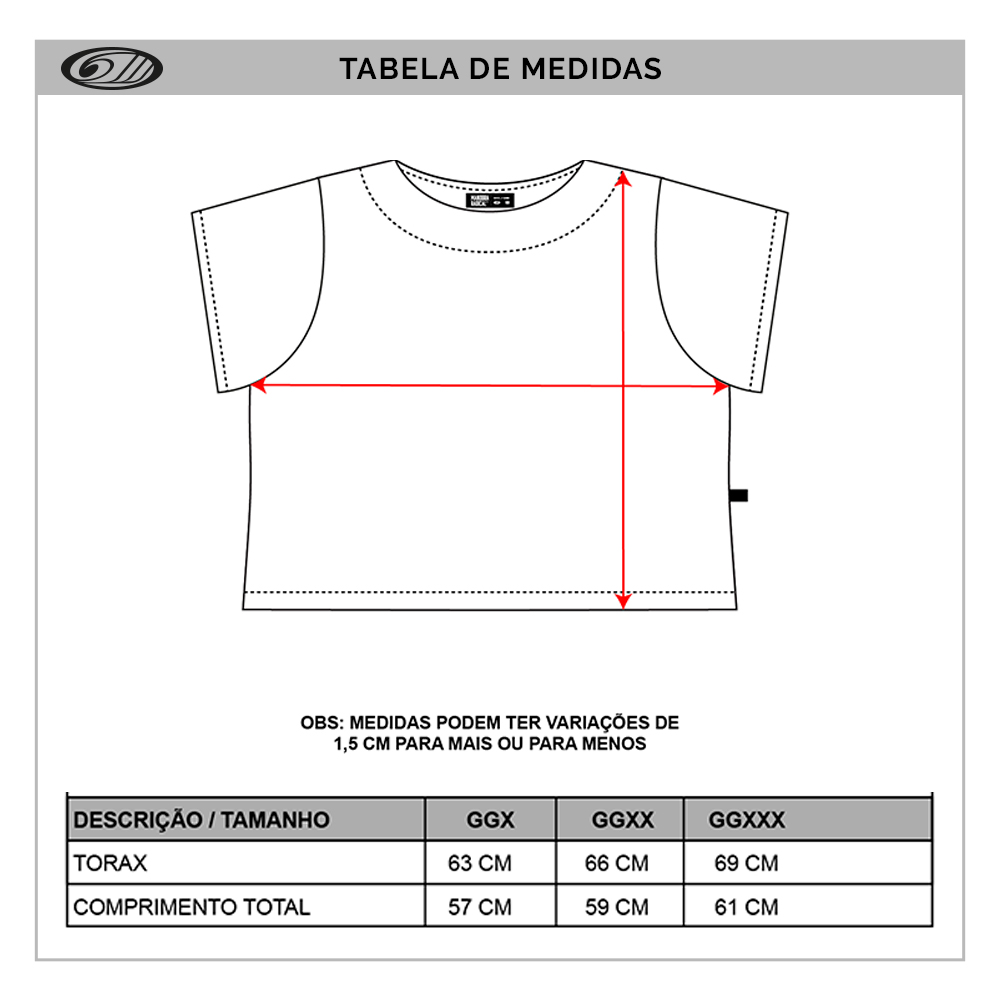 TABELA DE MEDIDAS

OBS: MEDIDAS PODEM TER VARIAÇÕES DE 1,5 CM PARA MAIS OU PARA MENOS

| DESCRIÇÃO / TAMANHO | GGX | GGXX | GGXXX |
|---|---|---|---|
| TORAX | 63 CM | 66 CM | 69 CM |
| COMPRIMENTO TOTAL | 57 CM | 59 CM | 61 CM |